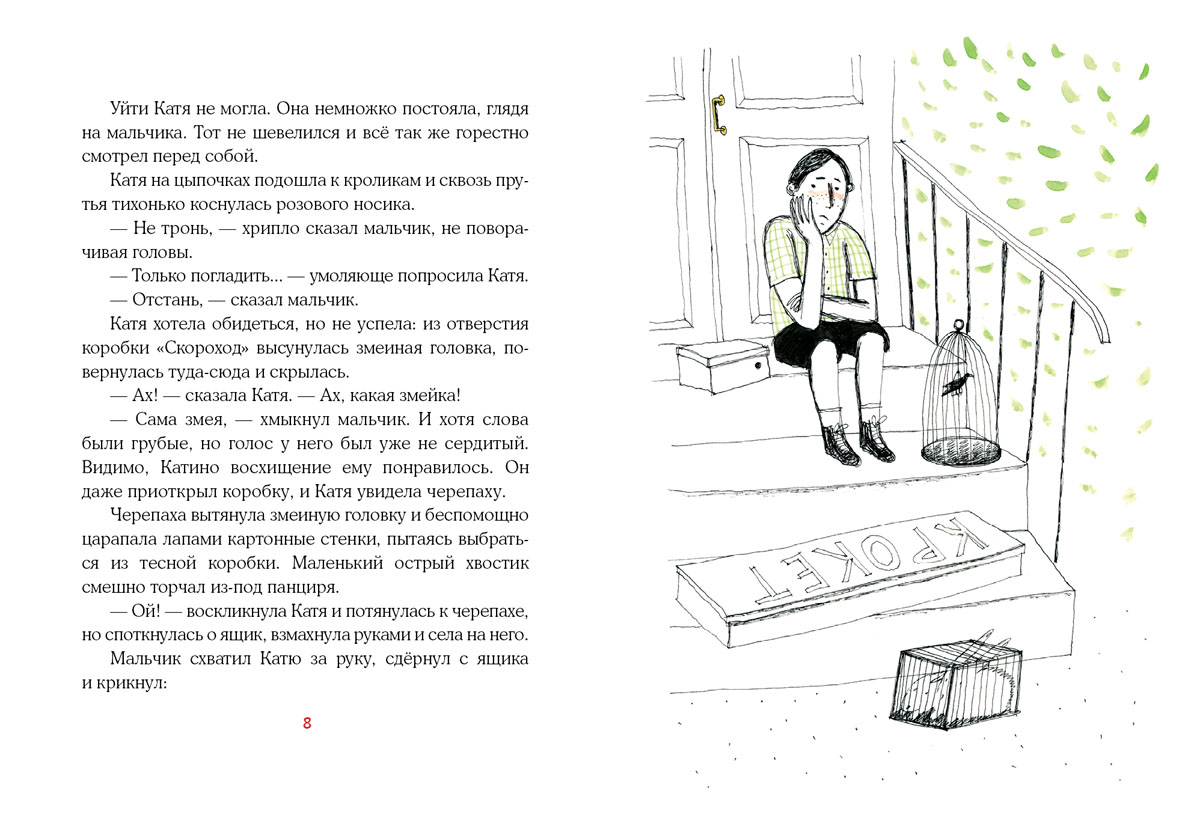 Уйти Катя не могла. Она немножко постояла, глядя на мальчика. Тот не шевелился и всё так же горестно смотрел перед собой.

Катя на цыпочках подошла к кроликам и сквозь прутья тихонько коснулась розового носика.

— Не тронь, — хрипло сказал мальчик, не поворачивая головы.

— Только погладить… — умоляюще попросила Катя.

— Отстань, — сказал мальчик.

Катя хотела обидеться, но не успела: из отверстия коробки «Скороход» высунулась змеиная головка, повернулась туда-сюда и скрылась.

— Ах! — сказала Катя. — Ах, какая змейка!

— Сама змея, — хмыкнул мальчик. И хотя слова были грубые, но голос у него был уже не сердитый. Видимо, Катино восхищение ему понравилось. Он даже приоткрыл коробку, и Катя увидела черепаху.

Черепаха вытянула змеиную головку и беспомощно царапала лапами картонные стенки, пытаясь выбраться из тесной коробки. Маленький острый хвостик смешно торчал из-под панциря.

— Ой! — воскликнула Катя и потянулась к черепахе, но споткнулась о ящик, взмахнула руками и села на него.

Мальчик схватил Катю за руку, сдёрнул с ящика и крикнул:

8

КРОКЕТ